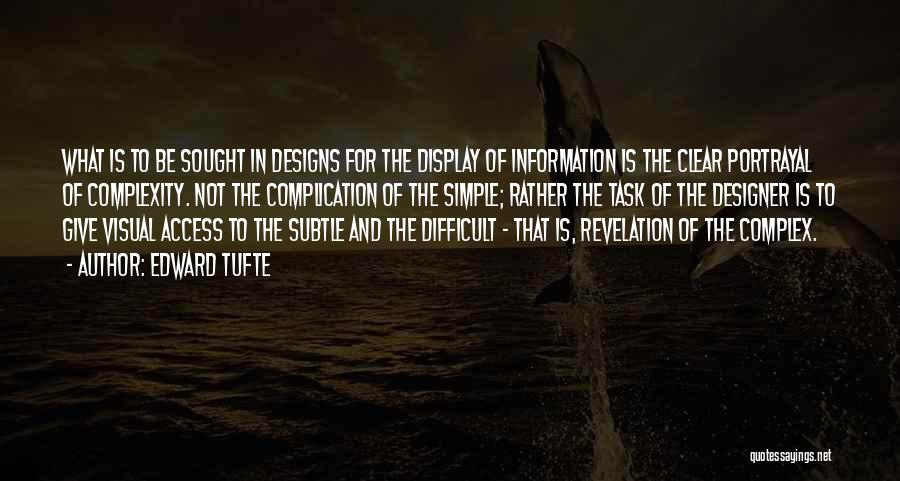 WHAT IS TO BE SOUGHT IN DESIGNS FOR THE DISPLAY OF INFORMATION IS THE CLEAR PORTRAYAL OF COMPLEXITY. NOT THE COMPLICATION OF THE SIMPLE; RATHER THE TASK OF THE DESIGNER IS TO GIVE VISUAL ACCESS TO THE SUBTLE AND THE DIFFICULT - THAT IS, REVELATION OF THE COMPLEX.
- AUTHOR: EDWARD TUFTE

quotessayings.net